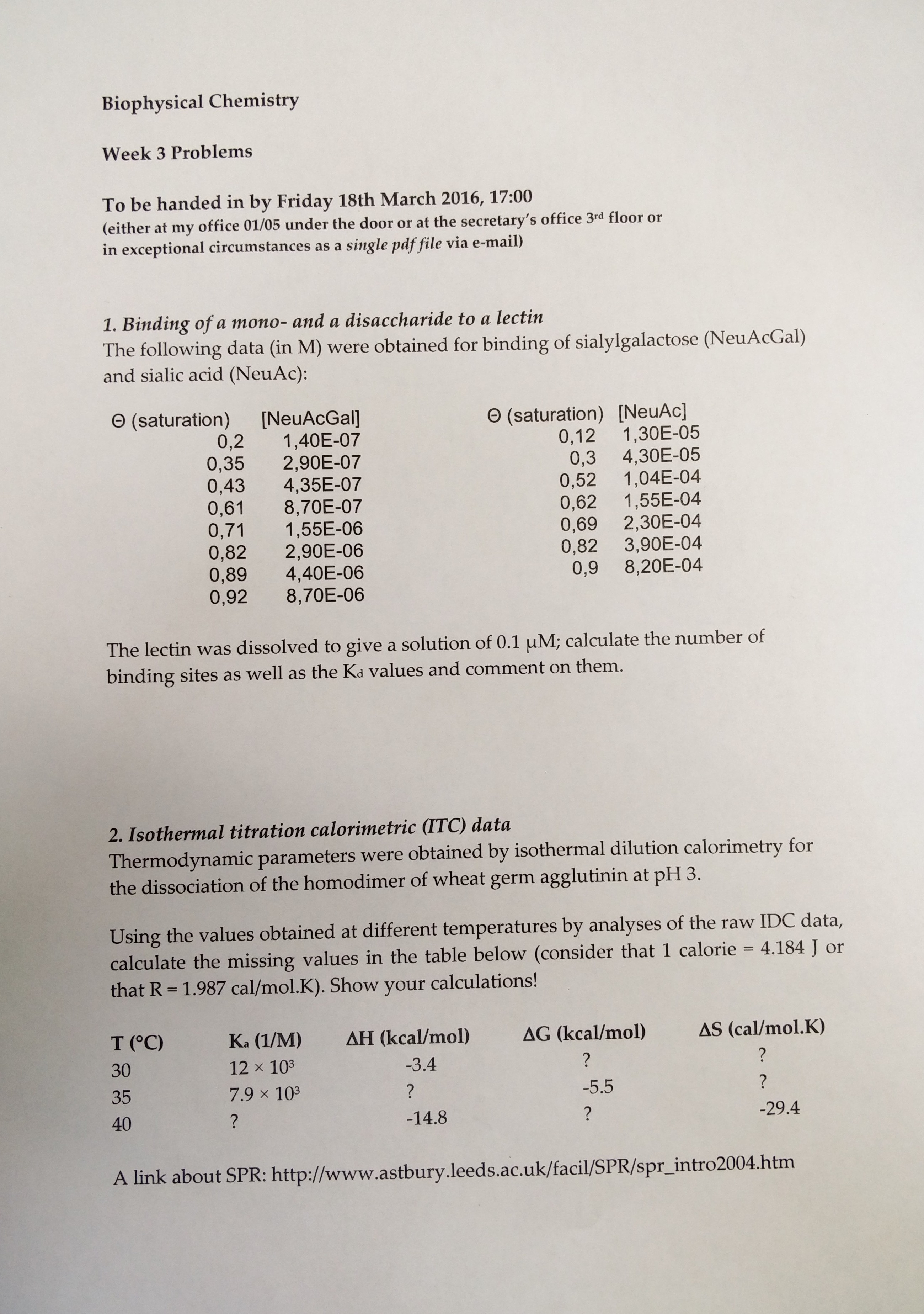 Biophysical Chemistry

Week 3 Problems

To be handed in by Friday 18th March 2016, 17:00
(either at my office 01/05 under the door or at the secretary's office 3rd floor or in exceptional circumstances as a single pdf file via e-mail)

1. Binding of a mono- and a disaccharide to a lectin
The following data (in M) were obtained for binding of sialylgalactose (NeuAcGal) and sialic acid (NeuAc):

| Θ (saturation) | [NeuAcGal] |
|---|---|
| 0,2 | 1,40E-07 |
| 0,35 | 2,90E-07 |
| 0,43 | 4,35E-07 |
| 0,61 | 8,70E-07 |
| 0,71 | 1,55E-06 |
| 0,82 | 2,90E-06 |
| 0,89 | 4,40E-06 |
| 0,92 | 8,70E-06 |

| Θ (saturation) | [NeuAc] |
|---|---|
| 0,12 | 1,30E-05 |
| 0,3 | 4,30E-05 |
| 0,52 | 1,04E-04 |
| 0,62 | 1,55E-04 |
| 0,69 | 2,30E-04 |
| 0,82 | 3,90E-04 |
| 0,9 | 8,20E-04 |

The lectin was dissolved to give a solution of 0.1 μM; calculate the number of binding sites as well as the $K_d$ values and comment on them.

2. Isothermal titration calorimetric (ITC) data
Thermodynamic parameters were obtained by isothermal dilution calorimetry for the dissociation of the homodimer of wheat germ agglutinin at pH 3.

Using the values obtained at different temperatures by analyses of the raw IDC data, calculate the missing values in the table below (consider that 1 calorie = 4.184 J or that R = 1.987 cal/mol.K). Show your calculations!

| T (°C) | $K_a$ (1/M) | ΔH (kcal/mol) | ΔG (kcal/mol) | ΔS (cal/mol.K) |
|---|---|---|---|---|
| 30 | $12 \times 10^3$ | -3.4 | ? | ? |
| 35 | $7.9 \times 10^3$ | ? | -5.5 | ? |
| 40 | ? | -14.8 | ? | -29.4 |

A link about SPR: http://www.astbury.leeds.ac.uk/facil/SPR/spr_intro2004.htm